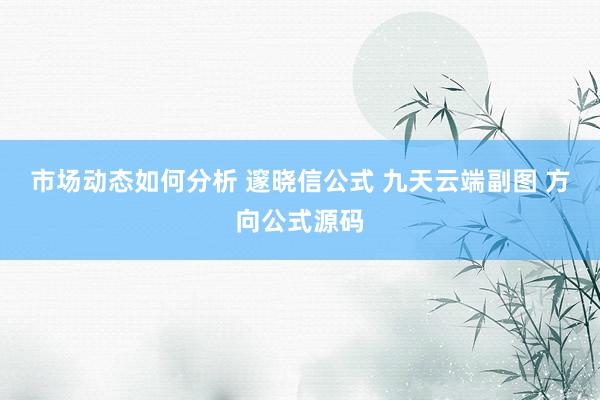 市场动态如何分析 邃晓信公式 九天云端副图 方向公式源码